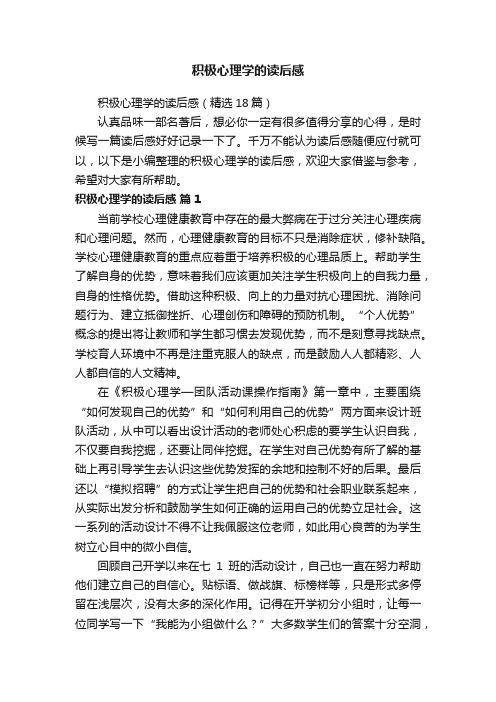 积极心理学的读后感

积极心理学的读后感（精选18篇）

认真品味一部名著后，想必你一定有很多值得分享的心得，是时候写一篇读后感好好记录一下了。千万不能认为读后感随便应付就可以，以下是小编整理的积极心理学的读后感，欢迎大家借鉴与参考，希望对大家有所帮助。

积极心理学的读后感 篇1

当前学校心理健康教育中存在的最大弊病在于过分关注心理疾病和心理问题。然而，心理健康教育的目标不只是消除症状，修补缺陷。学校心理健康教育的重点应着重于培养积极的心理品质上。帮助学生了解自身的优势，意味着我们应该更加关注学生积极向上的自我力量，自身的性格优势。借助这种积极、向上的力量对抗心理困扰、消除问题行为、建立抵御挫折、心理创伤和障碍的预防机制。“个人优势”概念的提出将让教师和学生都习惯去发现优势，而不是刻意寻找缺点。学校育人环境中不再是注重克服人的缺点，而是鼓励人人都精彩、人人都自信的人文精神。

在《积极心理学—团队活动课操作指南》第一章中，主要围绕“如何发现自己的优势”和“如何利用自己的优势”两方面来设计班队活动，从中可以看出设计活动的老师处心积虑的要学生认识自我，不仅要自我挖掘，还要让同伴挖掘。在学生对自己优势有所了解的基础上再引导学生去认识这些优势发挥的余地和控制不好的后果。最后还以“模拟招聘”的方式让学生把自己的优势和社会职业联系起来，从实际出发分析和鼓励学生如何正确的运用自己的优势立足社会。这一系列的活动设计不得不让我佩服这位老师，如此用心良苦的为学生树立心目中的微小自信。

回顾自己开学以来在七 1 班的活动设计，自己也一直在努力帮助他们建立自己的自信心。贴标语、做战旗、标榜样等，只是形式多停留在浅层次，没有太多的深化作用。记得在开学初分小组时，让每一位同学写一下“我能为小组做什么？”大多数学生们的答案十分空洞，